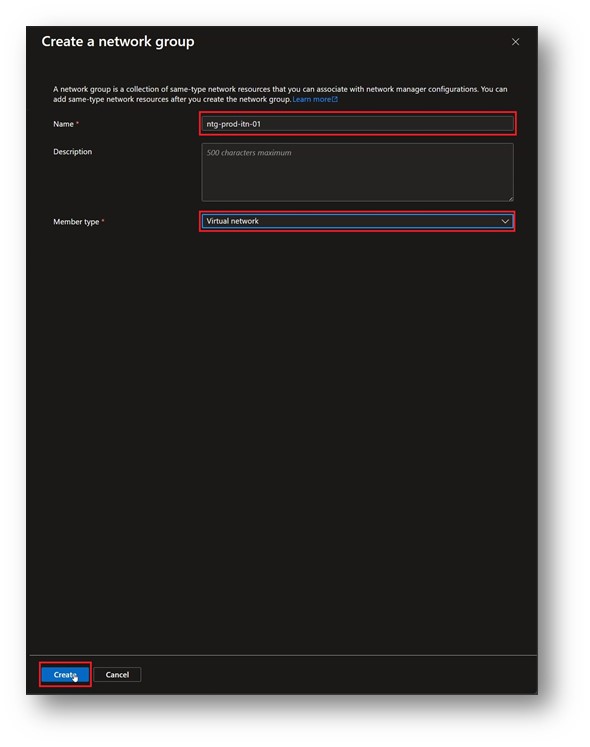 Create a network group

×

A network group is a collection of same-type network resources that you can associate with network manager configurations. You can add same-type network resources after you create the network group. Learn more

Name *

ntg-prod-itn-01

Description

500 characters maximum

Member type *

Virtual network

Create

Cancel